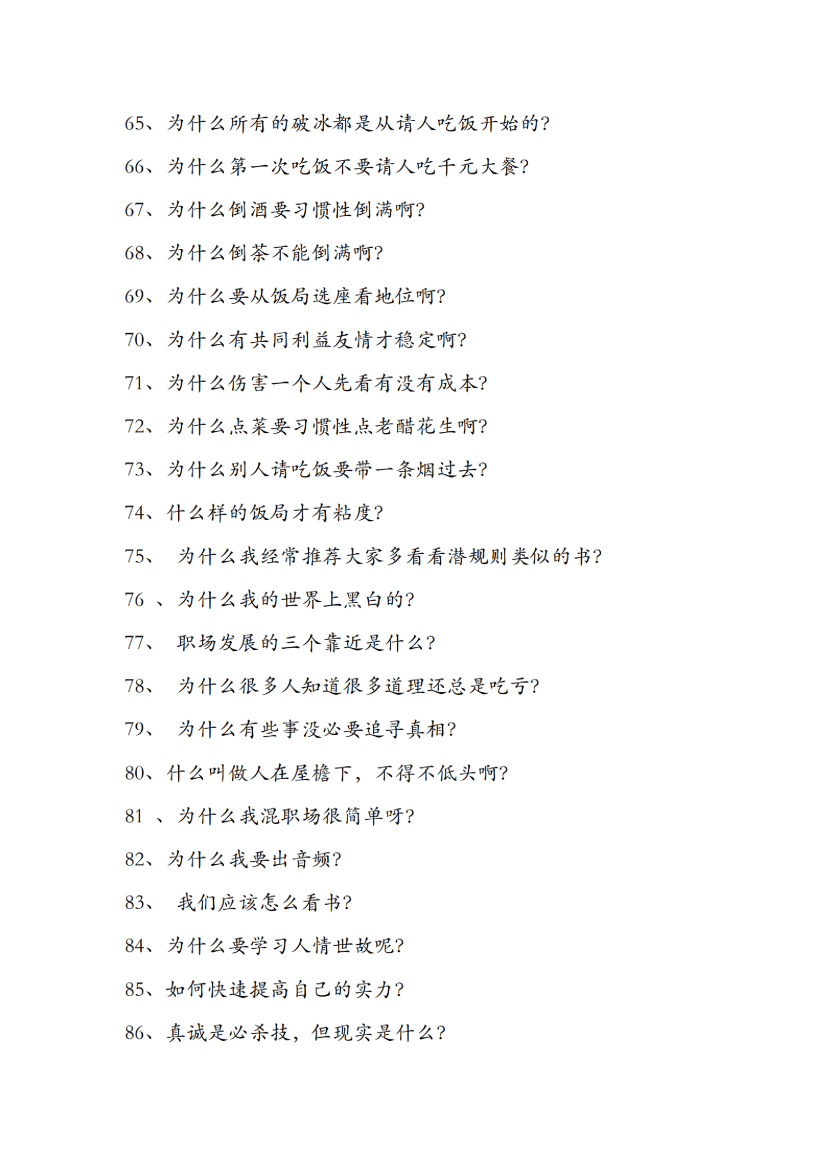 65、为什么所有的破冰都是从请人吃饭开始的?

66、为什么第一次吃饭不要请人吃千元大餐?

67、为什么倒酒要习惯性倒满啊?

68、为什么倒茶不能倒满啊?

69、为什么要从饭局选座看地位啊?

70、为什么有共同利益友情才稳定啊?

71、为什么伤害一个人先看有没有成本?

72、为什么点菜要习惯性点老醋花生啊?

73、为什么别人请吃饭要带一条烟过去?

74、什么样的饭局才有粘度?

75、为什么我经常推荐大家多看看潜规则类似的书?

76、为什么我的世界上黑白的?

77、职场发展的三个靠近是什么?

78、为什么很多人知道很多道理还总是吃亏?

79、为什么有些事没必要追寻真相?

80、什么叫做人在屋檐下，不得不低头啊?

81、为什么我混职场很简单呀?

82、为什么我要出音频?

83、我们应该怎么看书?

84、为什么要学习人情世故呢?

85、如何快速提高自己的实力?

86、真诚是必杀技，但现实是什么?